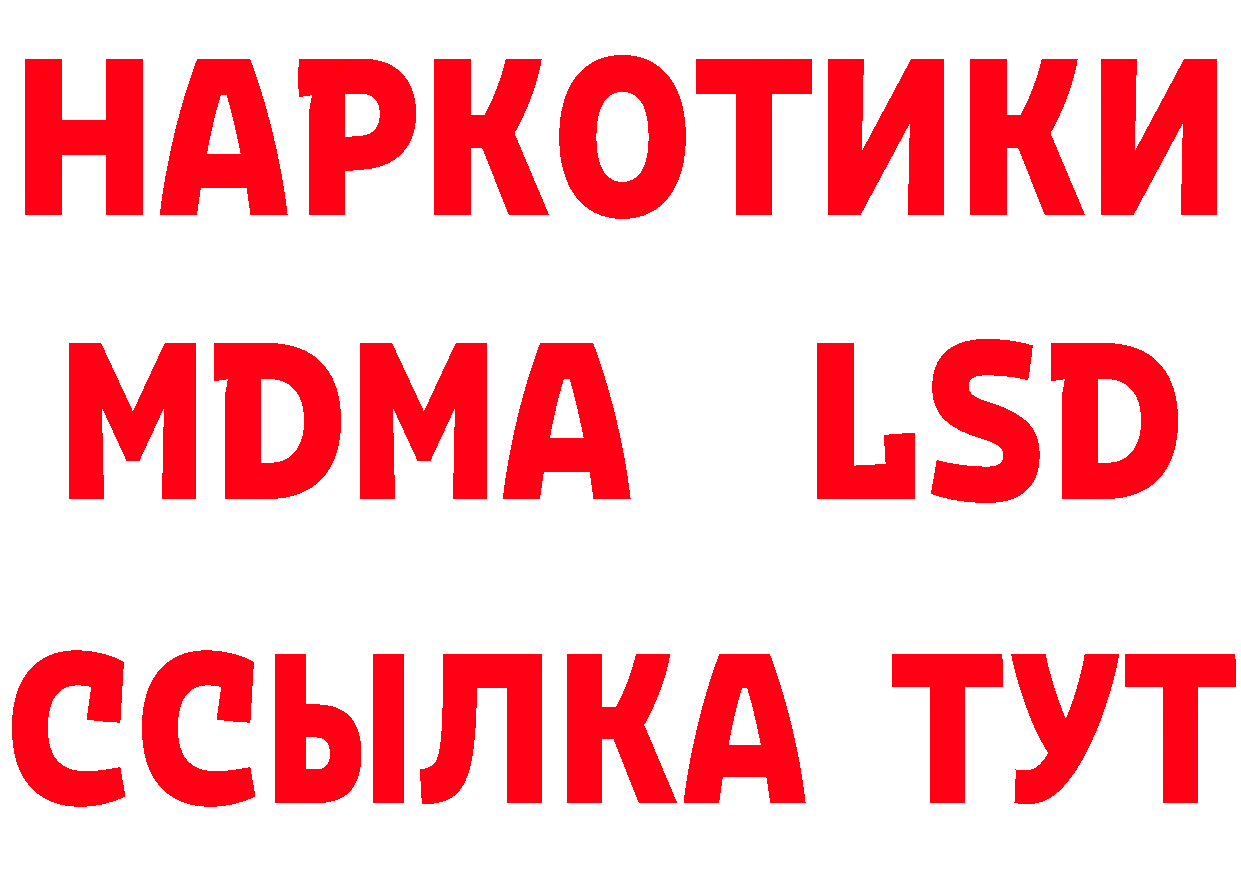 НАРКОТИКИ
MDMA LSD
ССЫЛКА ТУТ